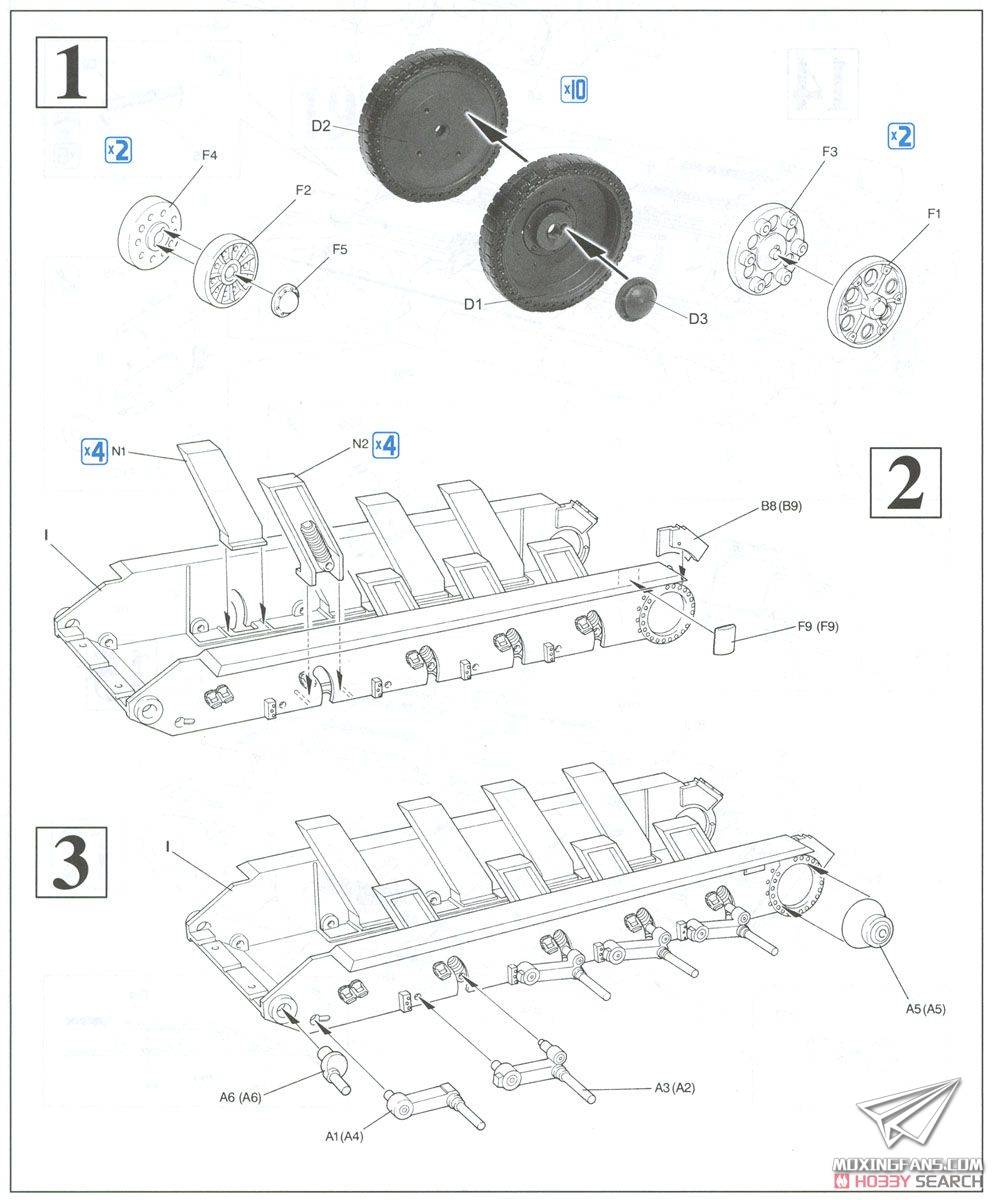 1

x2

F4

F2

F5

D2

x10

D1

D3

x2

F3

F1

x4 N1

N2 x4

2

I

B8 (B9)

F9 (F9)

3

I

A5 (A5)

A6 (A6)

A1 (A4)

A3 (A2)

MOXINGFANS.COM
HOBBY SEARCH